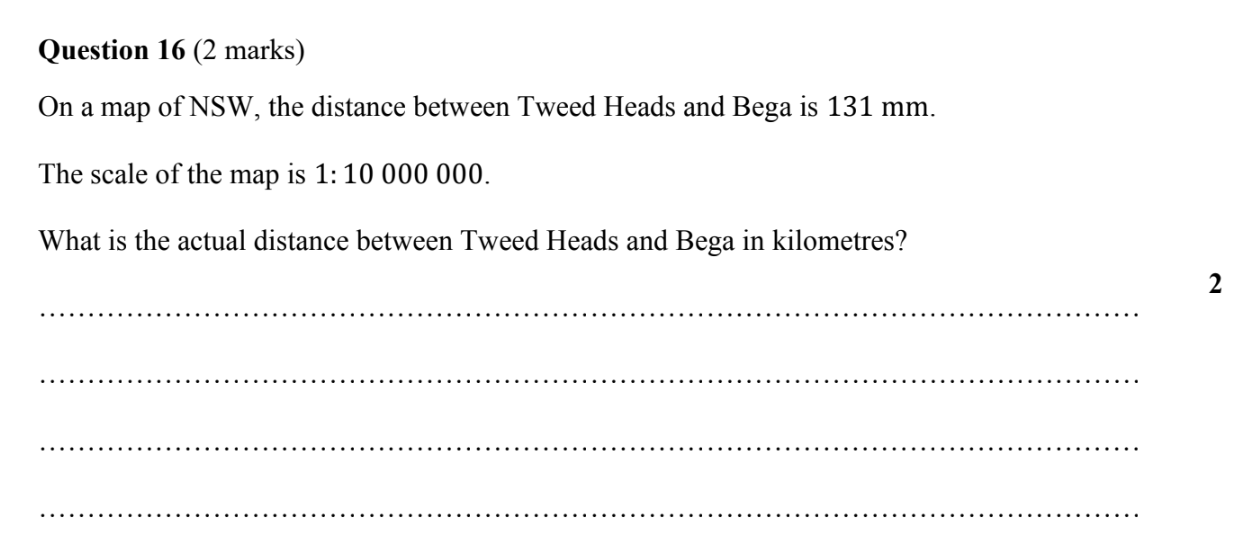 Question 16 (2 marks)

On a map of NSW, the distance between Tweed Heads and Bega is 131 mm.

The scale of the map is 1: 10 000 000.

What is the actual distance between Tweed Heads and Bega in kilometres?

2

____

____

____

____